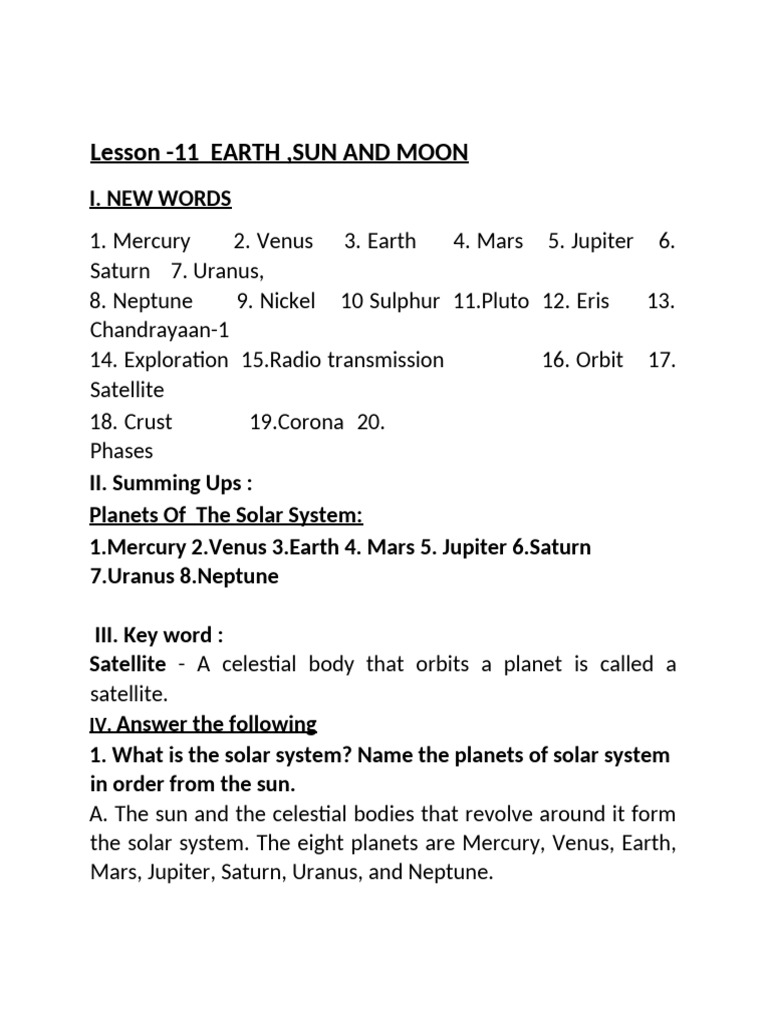 Lesson -11 EARTH ,SUN AND MOON

I. NEW WORDS

1. Mercury 2. Venus 3. Earth 4. Mars 5. Jupiter 6. Saturn 7. Uranus,
8. Neptune 9. Nickel 10 Sulphur 11.Pluto 12. Eris 13. Chandrayaan-1
14. Exploration 15.Radio transmission 16. Orbit 17. Satellite
18. Crust 19.Corona 20. Phases

II. Summing Ups :

Planets Of The Solar System:

1.Mercury 2.Venus 3.Earth 4. Mars 5. Jupiter 6.Saturn 7.Uranus 8.Neptune

III. Key word :

Satellite - A celestial body that orbits a planet is called a satellite.

IV. Answer the following

1. What is the solar system? Name the planets of solar system in order from the sun.

A. The sun and the celestial bodies that revolve around it form the solar system. The eight planets are Mercury, Venus, Earth, Mars, Jupiter, Saturn, Uranus, and Neptune.